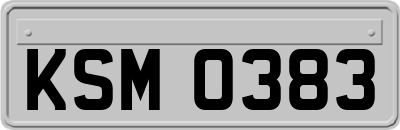 KSM 0383